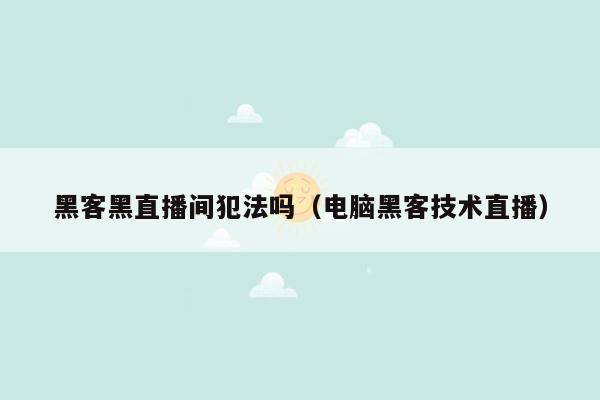 黑客黑直播间犯法吗（电脑黑客技术直播）